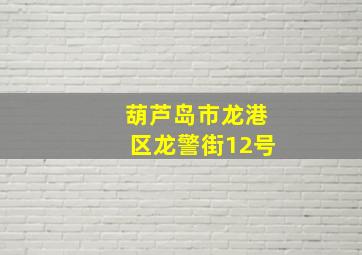 葫芦岛市龙港区龙警街12号